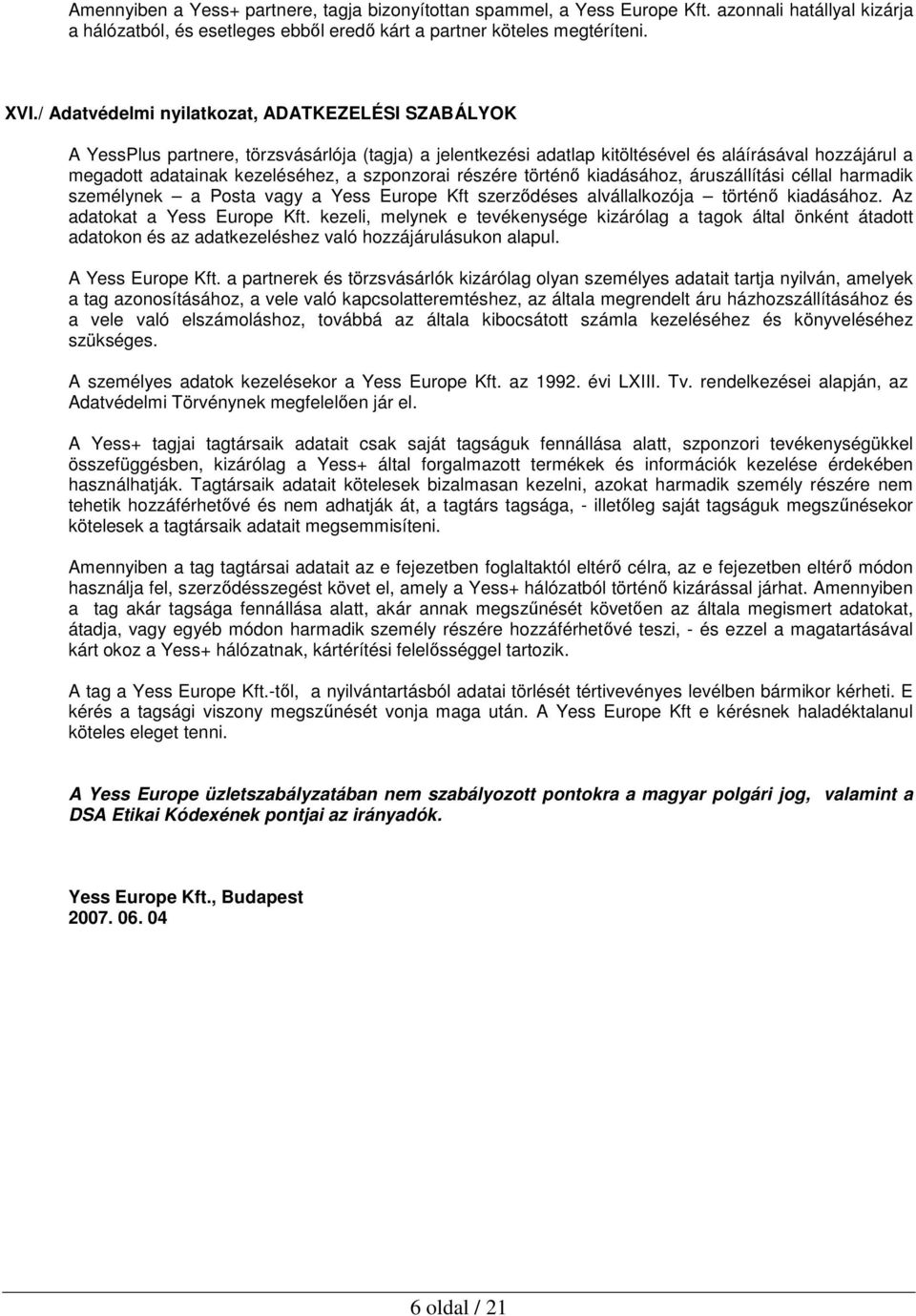 Amennyiben a Yess+ partnere, tagja bizonyítottan spammel, a Yess Europe Kft. azonnali hatállyal kizárja a hálózatból, és esetleges ebből eredő kárt a partner köteles megtéríteni.

XVI./ Adatvédelmi nyilatkozat, ADATKEZELÉSI SZABÁLYOK

A YessPlus partnere, törzsvásárlója (tagja) a jelentkezési adatlap kitöltésével és aláírásával hozzájárul a megadott adatainak kezeléséhez, a szponzorai részére történő kiadásához, áruszállítási céllal harmadik személynek – a Posta vagy a Yess Europe Kft szerződéses alvállalkozója – történő kiadásához. Az adatokat a Yess Europe Kft. kezeli, melynek e tevékenysége kizárólag a tagok által önként átadott adatokon és az adatkezeléshez való hozzájárulásukon alapul.

A Yess Europe Kft. a partnerek és törzsvásárlók kizárólag olyan személyes adatait tartja nyilván, amelyek a tag azonosításához, a vele való kapcsolatteremtéshez, az általa megrendelt áru házhozszállításához és a vele való elszámoláshoz, továbbá az általa kibocsátott számla kezeléséhez és könyveléséhez szükséges.

A személyes adatok kezelésekor a Yess Europe Kft. az 1992. évi LXIII. Tv. rendelkezései alapján, az Adatvédelmi Törvénynek megfelelően jár el.

A Yess+ tagjai tagtársaik adatait csak saját tagságuk fennállása alatt, szponzori tevékenységükkel összefüggésben, kizárólag a Yess+ által forgalmazott termékek és információk kezelése érdekében használhatják. Tagtársaik adatait kötelesek bizalmasan kezelni, azokat harmadik személy részére nem tehetik hozzáférhetővé és nem adhatják át, a tagtárs tagsága, - illetőleg saját tagságuk megszűnésekor kötelesek a tagtársaik adatait megsemmisíteni.

Amennyiben a tag tagtársai adatait az e fejezetben foglaltaktól eltérő célra, az e fejezetben eltérő módon használja fel, szerződésszegést követ el, amely a Yess+ hálózatból történő kizárással járhat. Amennyiben a tag akár tagsága fennállása alatt, akár annak megszűnését követően az általa megismert adatokat, átadja, vagy egyéb módon harmadik személy részére hozzáférhetővé teszi, - és ezzel a magatartásával kárt okoz a Yess+ hálózatnak, kártérítési felelősséggel tartozik.

A tag a Yess Europe Kft.-től, a nyilvántartásból adatai törlését tértivevényes levélben bármikor kérheti. E kérés a tagsági viszony megszűnését vonja maga után. A Yess Europe Kft e kérésnek haladéktalanul köteles eleget tenni.

A Yess Europe üzletszabályzatában nem szabályozott pontokra a magyar polgári jog, valamint a DSA Etikai Kódexének pontjai az irányadók.

Yess Europe Kft., Budapest
2007. 06. 04

6 oldal / 21